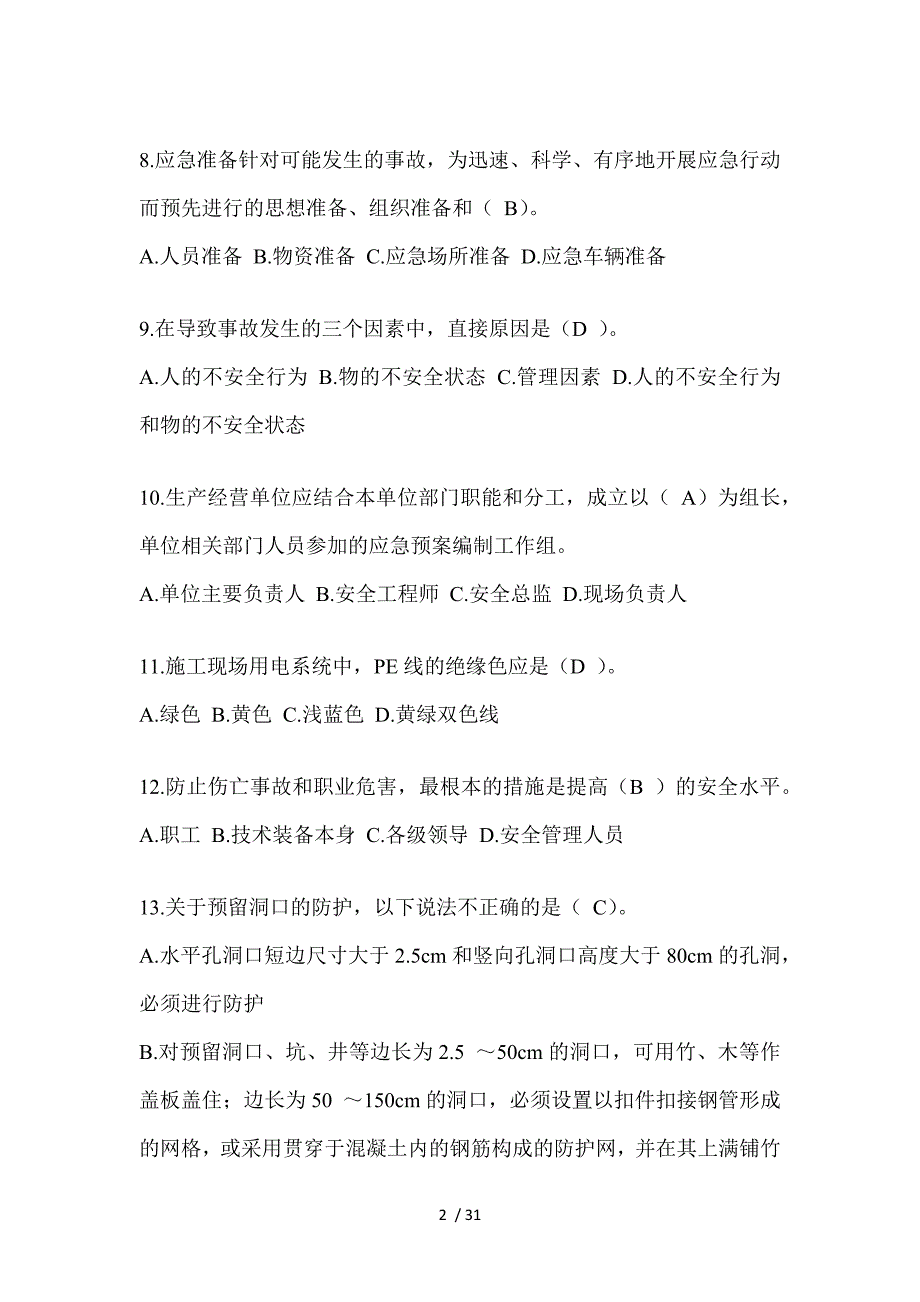 8.应急准备针对可能发生的事故，为迅速、科学、有序地开展应急行动而预先进行的思想准备、组织准备和（ B)。

A.人员准备 B.物资准备 C.应急场所准备 D.应急车辆准备

9.在导致事故发生的三个因素中，直接原因是（D ）。

A.人的不安全行为 B.物的不安全状态 C.管理因素 D.人的不安全行为和物的不安全状态

10.生产经营单位应结合本单位部门职能和分工，成立以（ A）为组长，单位相关部门人员参加的应急预案编制工作组。

A.单位主要负责人 B.安全工程师 C.安全总监 D.现场负责人

11.施工现场用电系统中，PE 线的绝缘色应是（D ）。

A.绿色 B.黄色 C.浅蓝色 D.黄绿双色线

12.防止伤亡事故和职业危害，最根本的措施是提高（B ）的安全水平。

A.职工 B.技术装备本身 C.各级领导 D.安全管理人员

13.关于预留洞口的防护，以下说法不正确的是（ C)。

A.水平孔洞口短边尺寸大于 2.5cm 和竖向孔洞口高度大于 80cm 的孔洞，必须进行防护

B.对预留洞口、坑、井等边长为 2.5 ～50cm 的洞口，可用竹、木等作盖板盖住；边长为 50 ～150cm 的洞口，必须设置以扣件扣接钢管形成的网格，或采用贯穿于混凝土内的钢筋构成的防护网，并在其上满铺竹

2 / 31